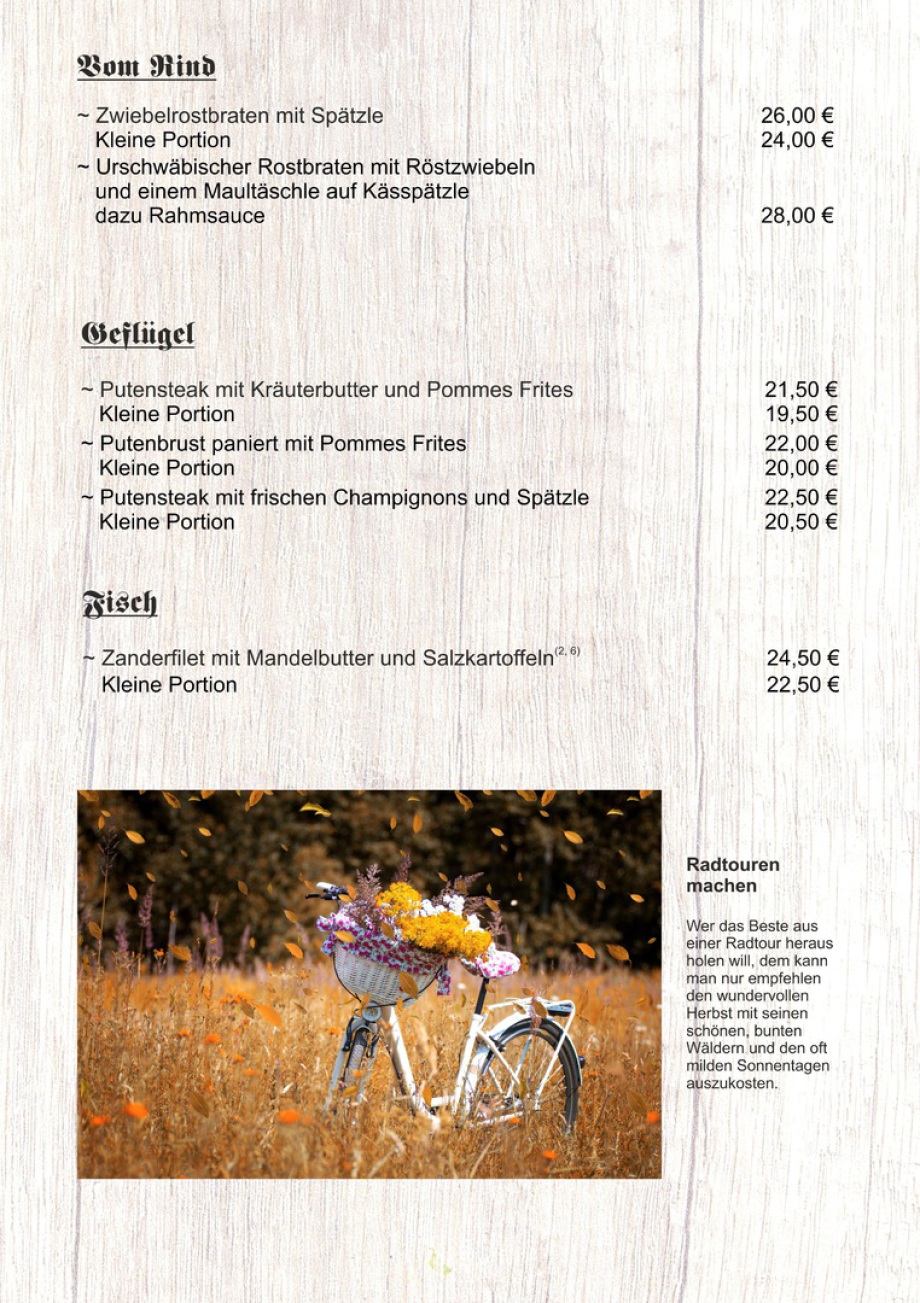 Vom Rind

~ Zwiebelrostbraten mit Spätzle 26,00 €
Kleine Portion 24,00 €
~ Urschwäbischer Rostbraten mit Röstzwiebeln und einem Maultäschle auf Kässpätzle dazu Rahmsauce 28,00 €

Geflügel

~ Putensteak mit Kräuterbutter und Pommes Frites 21,50 €
Kleine Portion 19,50 €
~ Putenbrust paniert mit Pommes Frites 22,00 €
Kleine Portion 20,00 €
~ Putensteak mit frischen Champignons und Spätzle 22,50 €
Kleine Portion 20,50 €

Fisch

~ Zanderfilet mit Mandelbutter und Salzkartoffeln$^{(2, 6)}$ 24,50 €
Kleine Portion 22,50 €

Radtouren machen

Wer das Beste aus einer Radtour heraus holen will, dem kann man nur empfehlen den wundervollen Herbst mit seinen schönen, bunten Wäldern und den oft milden Sonnentagen auszukosten.